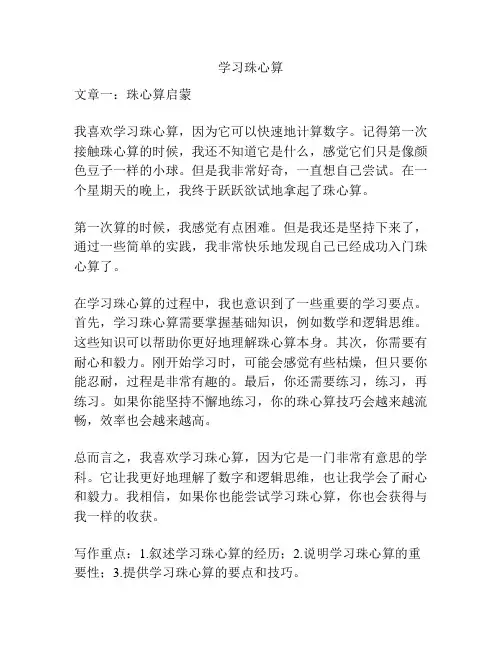 学习珠心算

文章一：珠心算启蒙

我喜欢学习珠心算，因为它可以快速地计算数字。记得第一次接触珠心算的时候，我还不知道它是什么，感觉它们只是像颜色豆子一样的小球。但是我非常好奇，一直想自己尝试。在一个星期天的晚上，我终于跃跃欲试地拿起了珠心算。

第一次算的时候，我感觉有点困难。但是我还是坚持下来了，通过一些简单的实践，我非常快乐地发现自己已经成功入门珠心算了。

在学习珠心算的过程中，我也意识到了一些重要的学习要点。首先，学习珠心算需要掌握基础知识，例如数学和逻辑思维。这些知识可以帮助你更好地理解珠心算本身。其次，你需要有耐心和毅力。刚开始学习时，可能会感觉有些枯燥，但只要你能忍耐，过程是非常有趣的。最后，你还需要练习，练习，再练习。如果你能坚持不懈地练习，你的珠心算技巧会越来越流畅，效率也会越来越高。

总而言之，我喜欢学习珠心算，因为它是一门非常有意思的学科。它让我更好地理解了数字和逻辑思维，也让我学会了耐心和毅力。我相信，如果你也能尝试学习珠心算，你也会获得与我一样的收获。

写作重点：1.叙述学习珠心算的经历；2.说明学习珠心算的重要性；3.提供学习珠心算的要点和技巧。